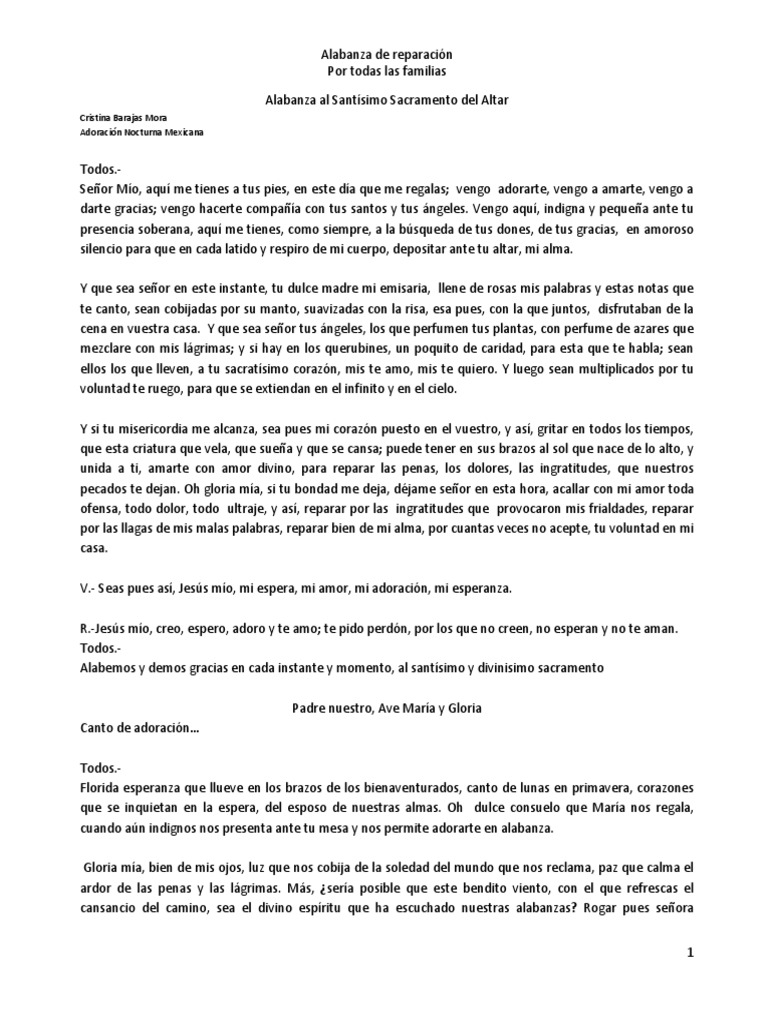 Alabanza de reparación
Por todas las familias

Alabanza al Santísimo Sacramento del Altar

Cristina Barajas Mora
Adoración Nocturna Mexicana

Todos.-
Señor Mío, aquí me tienes a tus pies, en este día que me regalas; vengo adorarte, vengo a amarte, vengo a darte gracias; vengo hacerte compañía con tus santos y tus ángeles. Vengo aquí, indigna y pequeña ante tu presencia soberana, aquí me tienes, como siempre, a la búsqueda de tus dones, de tus gracias, en amoroso silencio para que en cada latido y respiro de mi cuerpo, depositar ante tu altar, mi alma.

Y que sea señor en este instante, tu dulce madre mi emisaria, llene de rosas mis palabras y estas notas que te canto, sean cobijadas por su manto, suavizadas con la risa, esa pues, con la que juntos, disfrutaban de la cena en vuestra casa. Y que sea señor tus ángeles, los que perfumen tus plantas, con perfume de azares que mezclare con mis lágrimas; y si hay en los querubines, un poquito de caridad, para esta que te habla; sean ellos los que lleven, a tu sacratísimo corazón, mis te amo, mis te quiero. Y luego sean multiplicados por tu voluntad te ruego, para que se extiendan en el infinito y en el cielo.

Y si tu misericordia me alcanza, sea pues mi corazón puesto en el vuestro, y así, gritar en todos los tiempos, que esta criatura que vela, que sueña y que se cansa; puede tener en sus brazos al sol que nace de lo alto, y unida a ti, amarte con amor divino, para reparar las penas, los dolores, las ingratitudes, que nuestros pecados te dejan. Oh gloria mía, si tu bondad me deja, déjame señor en esta hora, acallar con mi amor toda ofensa, todo dolor, todo ultraje, y así, reparar por las ingratitudes que provocaron mis frialdades, reparar por las llagas de mis malas palabras, reparar bien de mi alma, por cuantas veces no acepte, tu voluntad en mi casa.

V.- Seas pues así, Jesús mío, mi espera, mi amor, mi adoración, mi esperanza.

R.-Jesús mío, creo, espero, adoro y te amo; te pido perdón, por los que no creen, no esperan y no te aman.
Todos.-
Alabemos y demos gracias en cada instante y momento, al santísimo y divinísimo sacramento

Padre nuestro, Ave María y Gloria
Canto de adoración…

Todos.-
Florida esperanza que llueve en los brazos de los bienaventurados, canto de lunas en primavera, corazones que se inquietan en la espera, del esposo de nuestras almas. Oh dulce consuelo que María nos regala, cuando aún indignos nos presenta ante tu mesa y nos permite adorarte en alabanza.

Gloria mía, bien de mis ojos, luz que nos cobija de la soledad del mundo que nos reclama, paz que calma el ardor de las penas y las lágrimas. Más, ¿sería posible que este bendito viento, con el que refrescas el cansancio del camino, sea el divino espíritu que ha escuchado nuestras alabanzas? Rogar pues señora

1